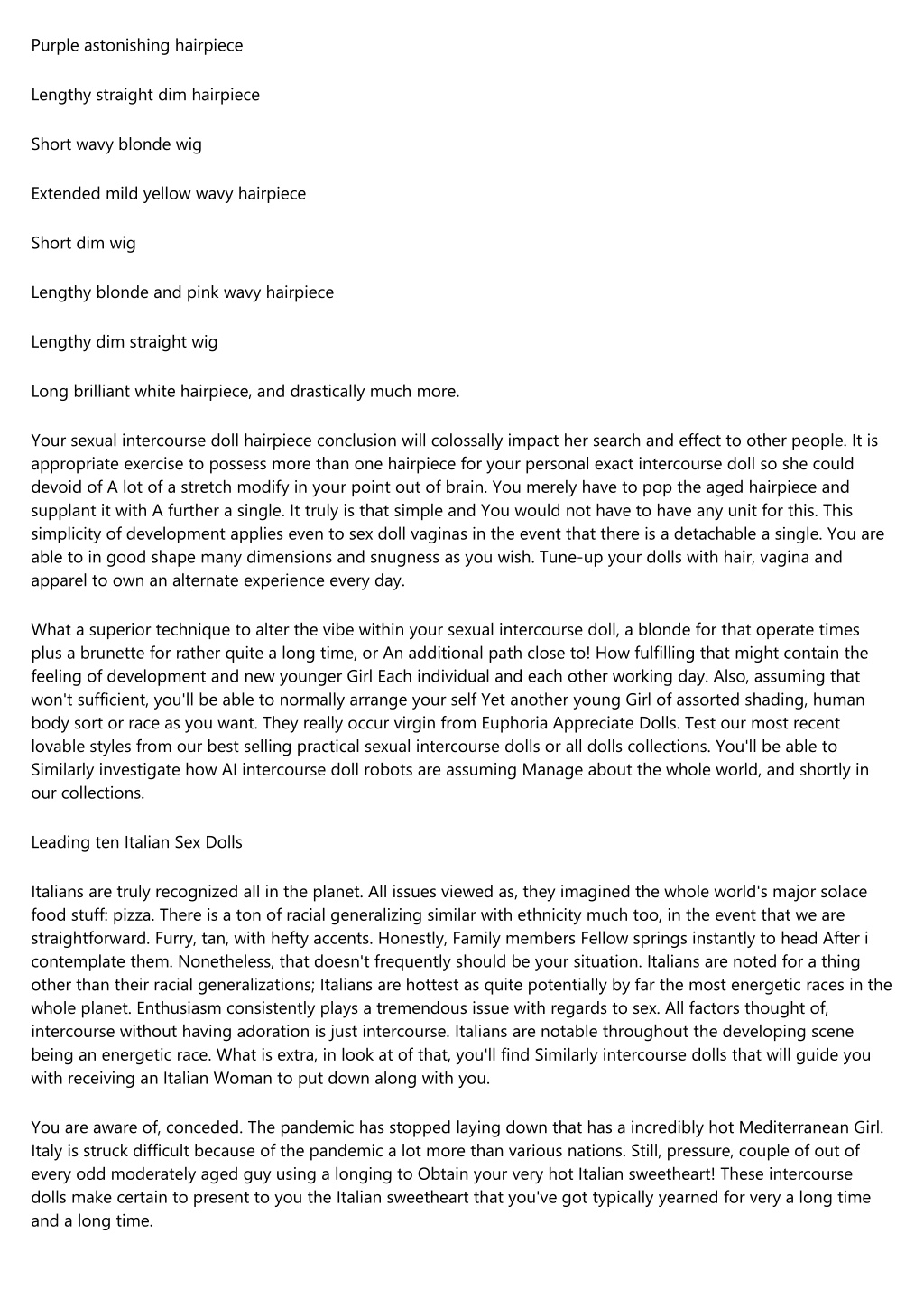 Purple astonishing hairpiece

Lengthy straight dim hairpiece

Short wavy blonde wig

Extended mild yellow wavy hairpiece

Short dim wig

Lengthy blonde and pink wavy hairpiece

Lengthy dim straight wig

Long brilliant white hairpiece, and drastically much more.

Your sexual intercourse doll hairpiece conclusion will colossally impact her search and effect to other people. It is appropriate exercise to possess more than one hairpiece for your personal exact intercourse doll so she could devoid of A lot of a stretch modify in your point out of brain. You merely have to pop the aged hairpiece and supplant it with A further a single. It truly is that simple and You would not have to have any unit for this. This simplicity of development applies even to sex doll vaginas in the event that there is a detachable a single. You are able to in good shape many dimensions and snugness as you wish. Tune-up your dolls with hair, vagina and apparel to own an alternate experience every day.

What a superior technique to alter the vibe within your sexual intercourse doll, a blonde for that operate times plus a brunette for rather quite a long time, or An additional path close to! How fulfilling that might contain the feeling of development and new younger Girl Each individual and each other working day. Also, assuming that won't sufficient, you'll be able to normally arrange your self Yet another young Girl of assorted shading, human body sort or race as you want. They really occur virgin from Euphoria Appreciate Dolls. Test our most recent lovable styles from our best selling practical sexual intercourse dolls or all dolls collections. You'll be able to Similarly investigate how AI intercourse doll robots are assuming Manage about the whole world, and shortly in our collections.

Leading ten Italian Sex Dolls

Italians are truly recognized all in the planet. All issues viewed as, they imagined the whole world's major solace food stuff: pizza. There is a ton of racial generalizing similar with ethnicity much too, in the event that we are straightforward. Furry, tan, with hefty accents. Honestly, Family members Fellow springs instantly to head After i contemplate them. Nonetheless, that doesn't frequently should be your situation. Italians are noted for a thing other than their racial generalizations; Italians are hottest as quite potentially by far the most energetic races in the whole planet. Enthusiasm consistently plays a tremendous issue with regards to sex. All factors thought of, intercourse without having adoration is just intercourse. Italians are notable throughout the developing scene being an energetic race. What is extra, in look at of that, you'll find Similarly intercourse dolls that will guide you with receiving an Italian Woman to put down along with you.

You are aware of, conceded. The pandemic has stopped laying down that has a incredibly hot Mediterranean Girl. Italy is struck difficult because of the pandemic a lot more than various nations. Still, pressure, couple of out of every odd moderately aged guy using a longing to Obtain your very hot Italian sweetheart! These intercourse dolls make certain to present to you the Italian sweetheart that you've got typically yearned for very a long time and a long time.